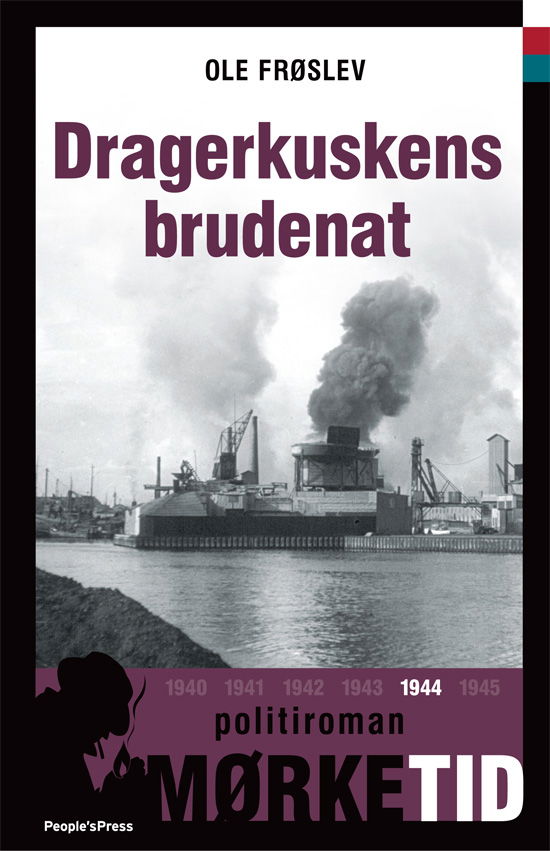 OLE FRØSLEV

Dragerkuskens brudenat

1940 1941 1942 1943 1944 1945

politiroman

MØRKETID

People'sPress